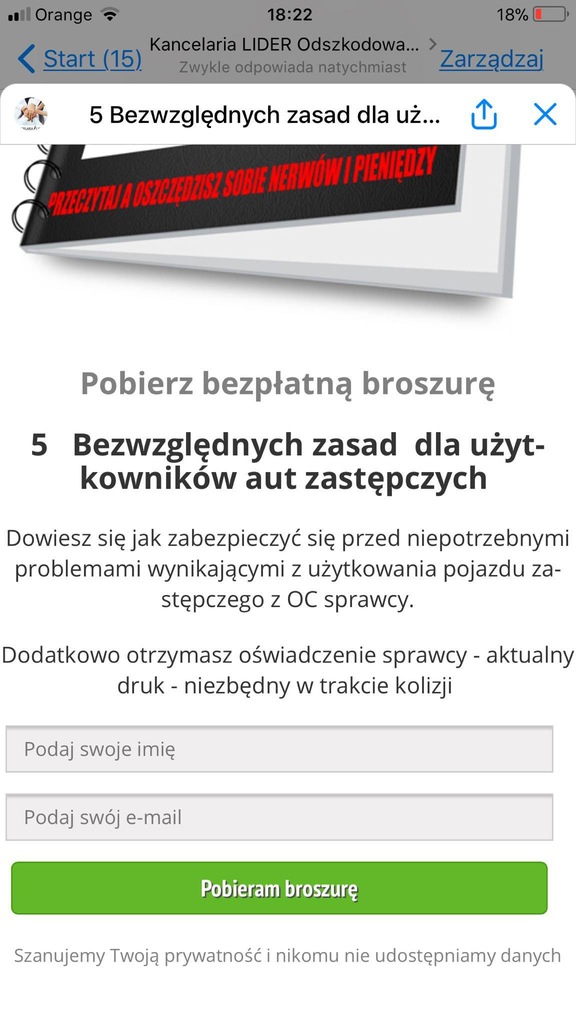 Orange 18:22 18%

Start (15) Kancelaria LIDER Odszkodowa... Zwykle odpowiada natychmiast Zarządzaj

5 Bezwzględnych zasad dla uż...

PRZECZYTAJ A OSZCZĘDZISZ SOBIE NERWÓW I PIENIĘDZY

Pobierz bezpłatną broszurę

5 Bezwzględnych zasad dla użytkowników aut zastępczych

Dowiesz się jak zabezpieczyć się przed niepotrzebnymi problemami wynikającymi z użytkowania pojazdu zastępczego z OC sprawcy.

Dodatkowo otrzymasz oświadczenie sprawcy - aktualny druk - niezbędny w trakcie kolizji

Podaj swoje imię

Podaj swój e-mail

Pobieram broszurę

Szanujemy Twoją prywatność i nikomu nie udostępniamy danych